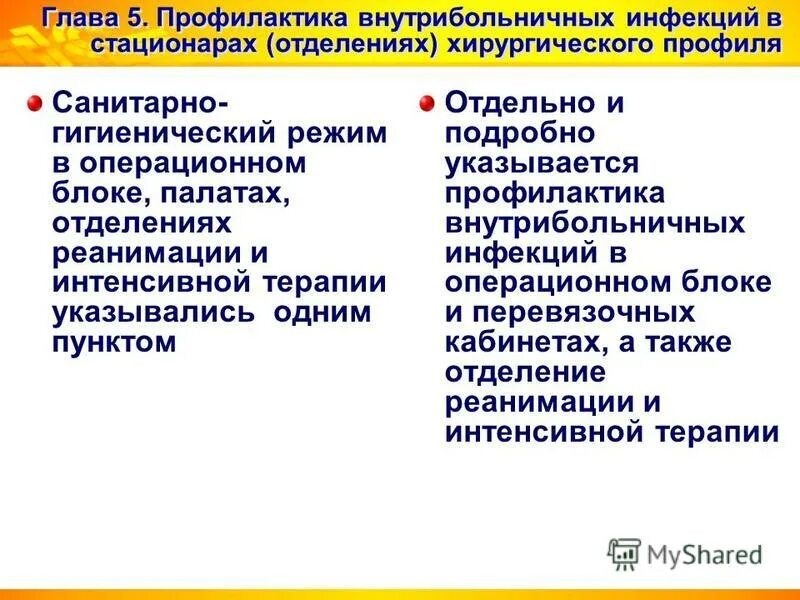 Глава 5. Профилактика внутрибольничных инфекций в стационарах (отделениях) хирургического профиля

Санитарно-гигиенический режим в операционном блоке, палатах, отделениях реанимации и интенсивной терапии указывались одним пунктом

Отдельно и подробно указывается профилактика внутрибольничных инфекций в операционном блоке и перевязочных кабинетах, а также отделение реанимации и интенсивной терапии

MyShared